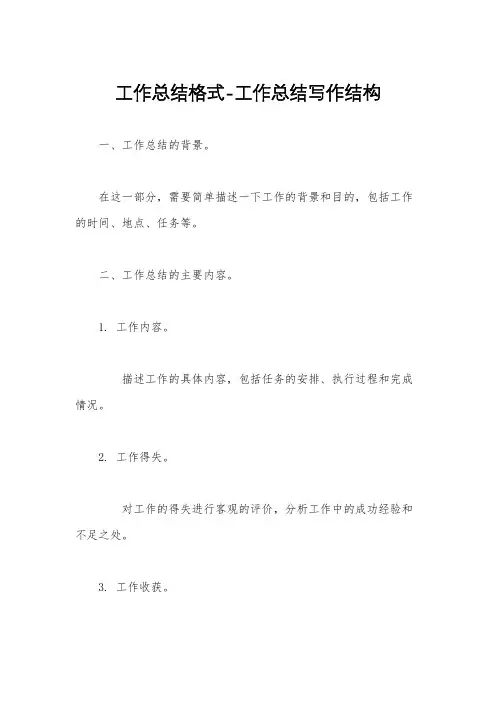 工作总结格式-工作总结写作结构

一、工作总结的背景。

在这一部分，需要简单描述一下工作的背景和目的，包括工作的时间、地点、任务等。

二、工作总结的主要内容。

1. 工作内容。

描述工作的具体内容，包括任务的安排、执行过程和完成情况。

2. 工作得失。

对工作的得失进行客观的评价，分析工作中的成功经验和不足之处。

3. 工作收获。